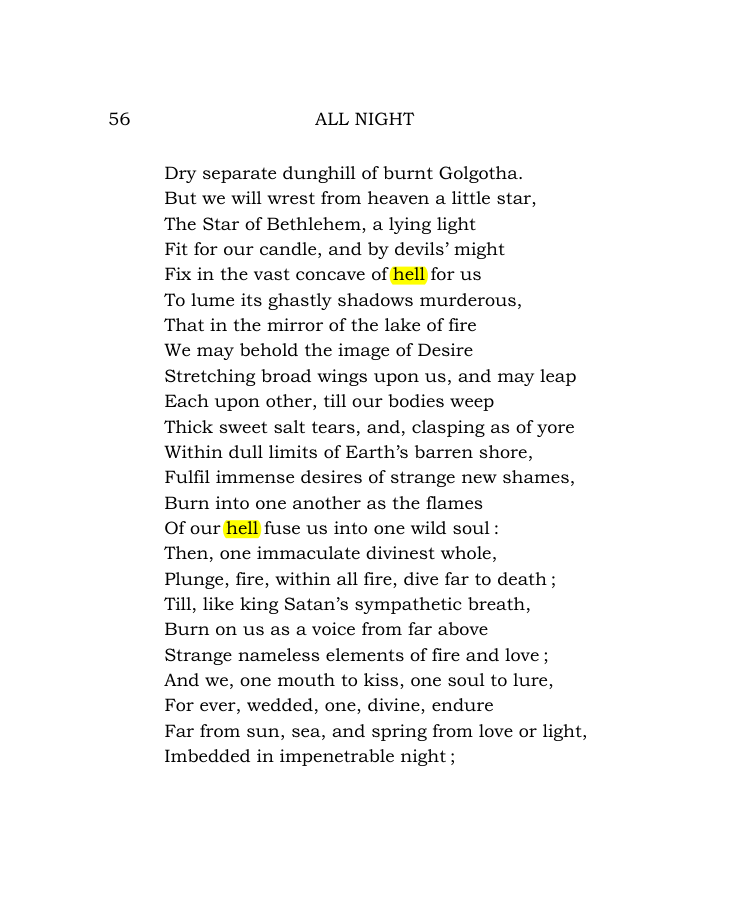 56 ALL NIGHT

Dry separate dunghill of burnt Golgotha.
But we will wrest from heaven a little star,
The Star of Bethlehem, a lying light
Fit for our candle, and by devils' might
Fix in the vast concave of hell for us
To lume its ghastly shadows murderous,
That in the mirror of the lake of fire
We may behold the image of Desire
Stretching broad wings upon us, and may leap
Each upon other, till our bodies weep
Thick sweet salt tears, and, clasping as of yore
Within dull limits of Earth's barren shore,
Fulfil immense desires of strange new shames,
Burn into one another as the flames
Of our hell fuse us into one wild soul :
Then, one immaculate divinest whole,
Plunge, fire, within all fire, dive far to death ;
Till, like king Satan's sympathetic breath,
Burn on us as a voice from far above
Strange nameless elements of fire and love ;
And we, one mouth to kiss, one soul to lure,
For ever, wedded, one, divine, endure
Far from sun, sea, and spring from love or light,
Imbedded in impenetrable night ;